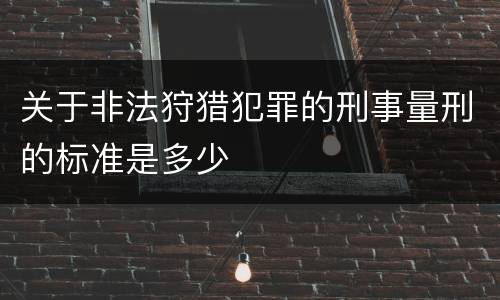 关于非法狩猎犯罪的刑事量刑的标准是多少